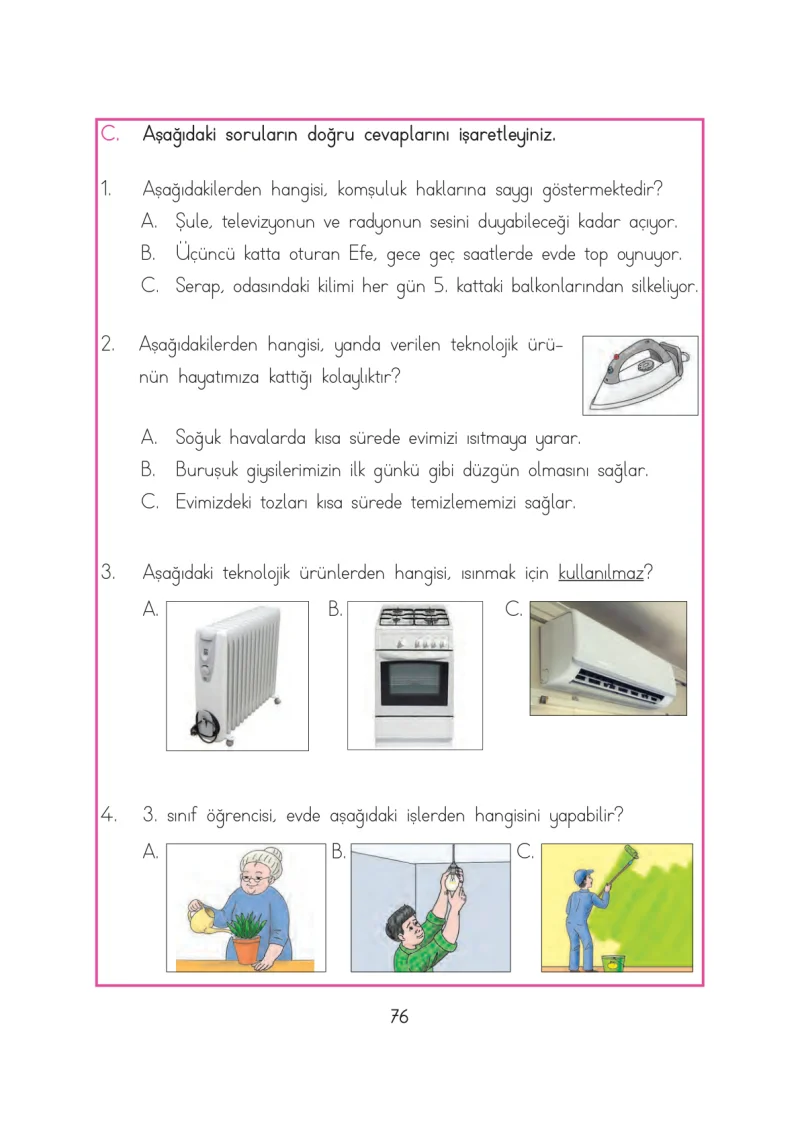 C. Aşağıdaki soruların doğru cevaplarını işaretleyiniz.

1. Aşağıdakilerden hangisi, komşuluk haklarına saygı göstermektedir?

A. Şule, televizyonun ve radyonun sesini duyabileceği kadar açıyor.

B. Üçüncü katta oturan Efe, gece geç saatlerde evde top oynuyor.

C. Serap, odasındaki kilimi her gün 5. kattaki balkonlarından silkeliyor.

2. Aşağıdakilerden hangisi, yanda verilen teknolojik ürünün hayatımıza kattığı kolaylıktır?

A. Soğuk havalarda kısa sürede evimizi ısıtmaya yarar.

B. Buruşuk giysilerimizin ilk günkü gibi düzgün olmasını sağlar.

C. Evimizdeki tozları kısa sürede temizlememizi sağlar.

3. Aşağıdaki teknolojik ürünlerden hangisi, ısınmak için kullanılmaz?

A.

B.

C.

4. 3. sınıf öğrencisi, evde aşağıdaki işlerden hangisini yapabilir?

A.

B.

C.

76